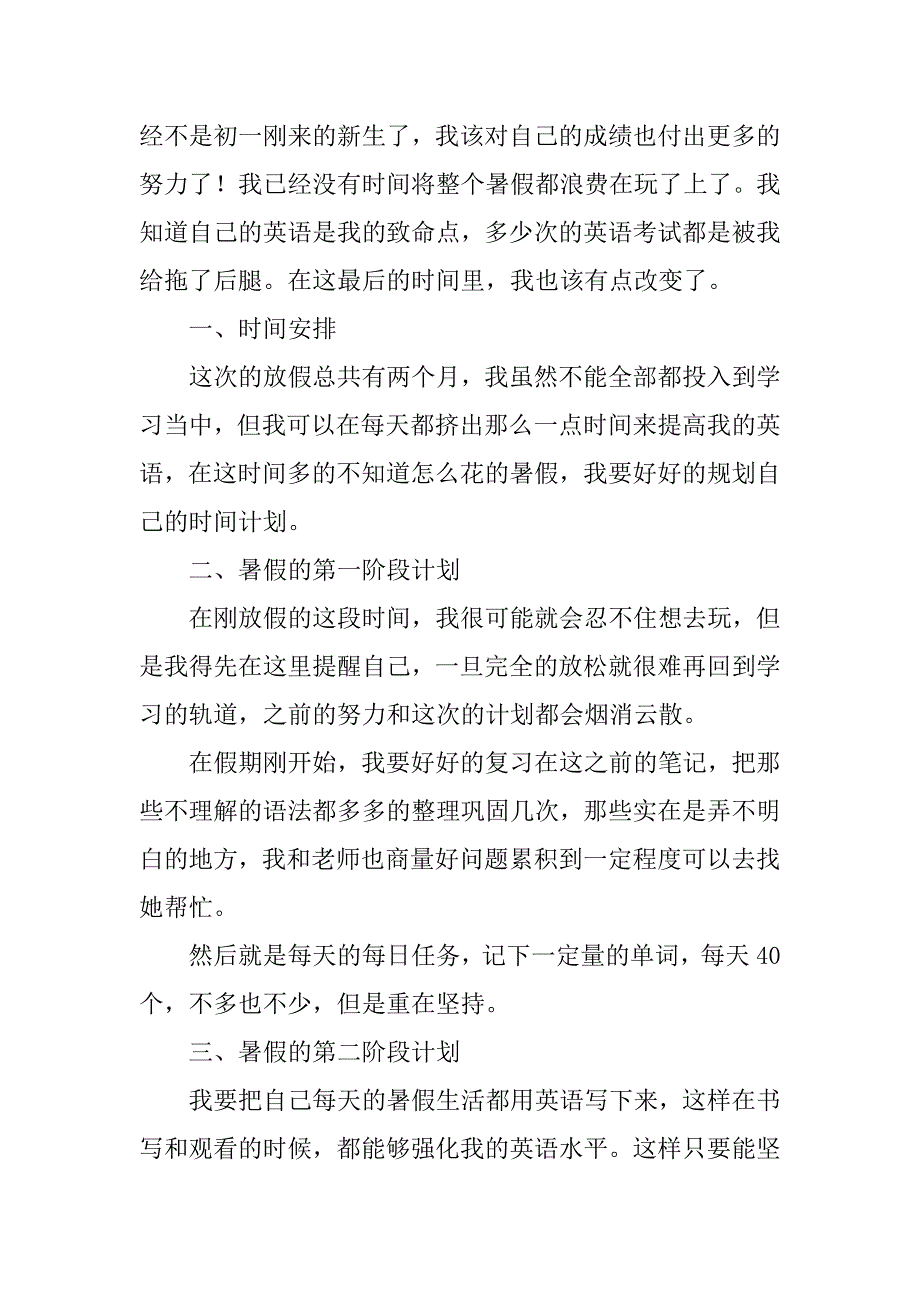 经不是初一刚来的新生了，我该对自己的成绩也付出更多的努力了！我已经没有时间将整个暑假都浪费在玩了上了。我知道自己的英语是我的致命点，多少次的英语考试都是被我给拖了后腿。在这最后的时间里，我也该有点改变了。

一、时间安排

这次的放假总共有两个月，我虽然不能全部都投入到学习当中，但我可以在每天都挤出那么一点时间来提高我的英语，在这时间多的不知道怎么花的暑假，我要好好的规划自己的时间计划。

二、暑假的第一阶段计划

在刚放假的这段时间，我很可能就会忍不住想去玩，但是我得先在这里提醒自己，一旦完全的放松就很难再回到学习的轨道，之前的努力和这次的计划都会烟消云散。

在假期刚开始，我要好好的复习在这之前的笔记，把那些不理解的语法都多多的整理巩固几次，那些实在是弄不明白的地方，我和老师也商量好问题累积到一定程度可以去找她帮忙。

然后就是每天的每日任务，记下一定量的单词，每天 40 个，不多也不少，但是重在坚持。

三、暑假的第二阶段计划

我要把自己每天的暑假生活都用英语写下来，这样在书写和观看的时候，都能够强化我的英语水平。这样只要能坚